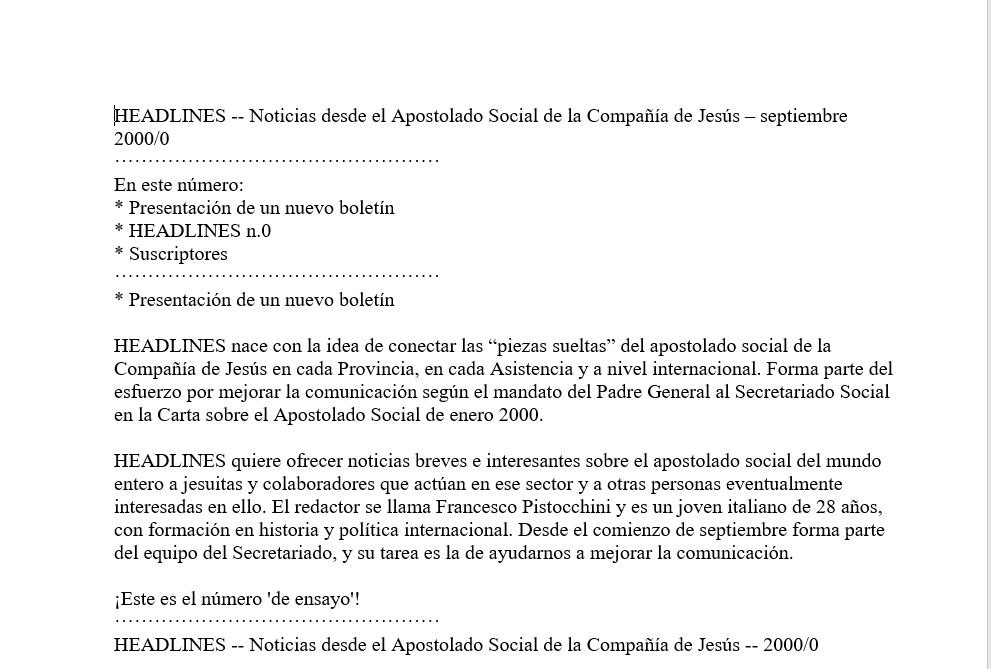 HEADLINES -- Noticias desde el Apostolado Social de la Compañía de Jesús – septiembre 2000/0

En este número:
* Presentación de un nuevo boletín
* HEADLINES n.0
* Suscriptores

* Presentación de un nuevo boletín

HEADLINES nace con la idea de conectar las "piezas sueltas" del apostolado social de la Compañía de Jesús en cada Provincia, en cada Asistencia y a nivel internacional. Forma parte del esfuerzo por mejorar la comunicación según el mandato del Padre General al Secretariado Social en la Carta sobre el Apostolado Social de enero 2000.

HEADLINES quiere ofrecer noticias breves e interesantes sobre el apostolado social del mundo entero a jesuitas y colaboradores que actúan en ese sector y a otras personas eventualmente interesadas en ello. El redactor se llama Francesco Pistocchini y es un joven italiano de 28 años, con formación en historia y política internacional. Desde el comienzo de septiembre forma parte del equipo del Secretariado, y su tarea es la de ayudarnos a mejorar la comunicación.

¡Este es el número 'de ensayo'!

HEADLINES -- Noticias desde el Apostolado Social de la Compañía de Jesús -- 2000/0